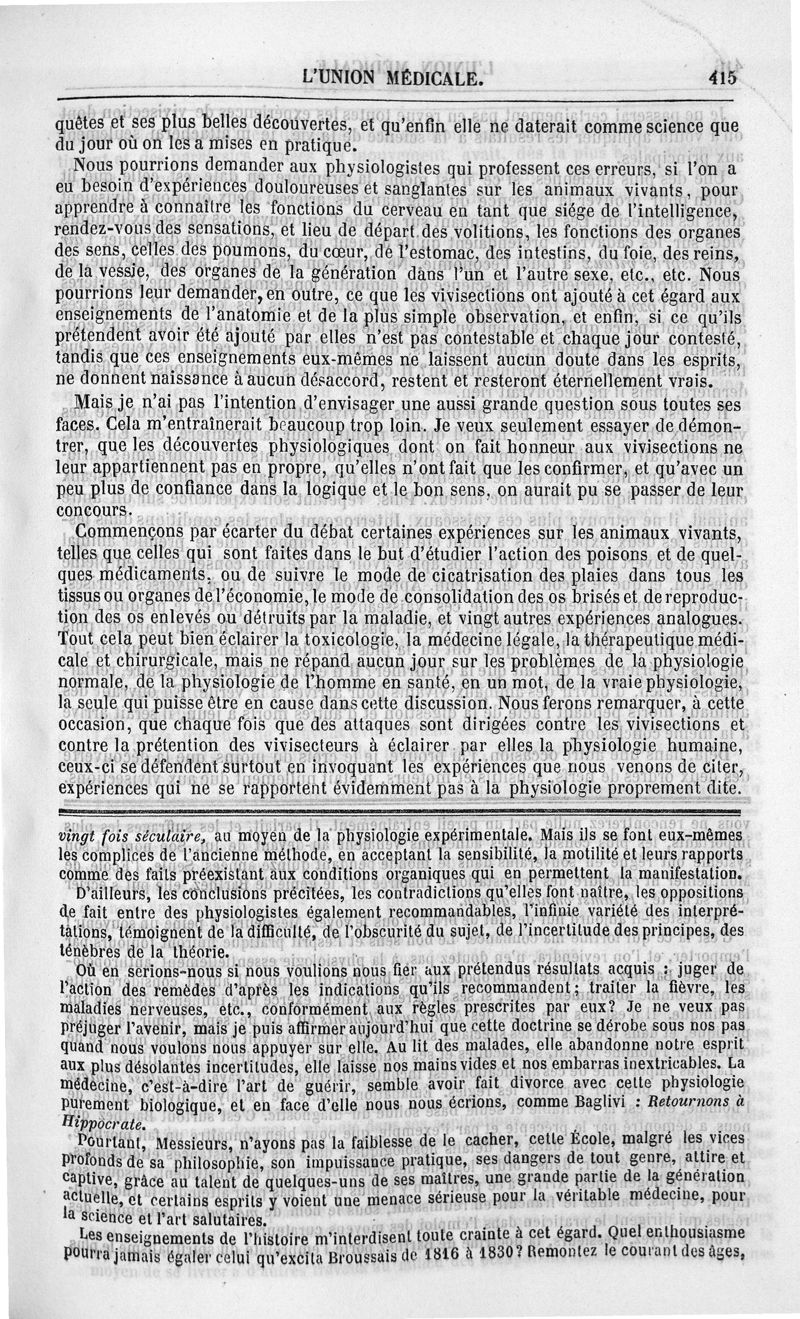 L'UNION MÉDICALE. 415

quêtes et ses plus belles découvertes, et qu'enfin elle ne daterait comme science que du jour où on les a mises en pratique.

Nous pourrions demander aux physiologistes qui professent ces erreurs, si l'on a eu besoin d'expériences douloureuses et sanglantes sur les animaux vivants, pour apprendre à connaître les fonctions du cerveau en tant que siége de l'intelligence, rendez-vous des sensations, et lieu de départ des volitions, les fonctions des organes des sens, celles des poumons, du cœur, de l'estomac, des intestins, du foie, des reins, de la vessie, des organes de la génération dans l'un et l'autre sexe, etc., etc. Nous pourrions leur demander, en outre, ce que les vivisections ont ajouté à cet égard aux enseignements de l'anatomie et de la plus simple observation, et enfin, si ce qu'ils prétendent avoir été ajouté par elles n'est pas contestable et chaque jour contesté, tandis que ces enseignements eux-mêmes ne laissent aucun doute dans les esprits, ne donnent naissance à aucun désaccord, restent et resteront éternellement vrais.

Mais je n'ai pas l'intention d'envisager une aussi grande question sous toutes ses faces. Cela m'entraînerait beaucoup trop loin. Je veux seulement essayer de démontrer, que les découvertes physiologiques dont on fait honneur aux vivisections ne leur appartiennent pas en propre, qu'elles n'ont fait que les confirmer, et qu'avec un peu plus de confiance dans la logique et le bon sens, on aurait pu se passer de leur concours.

Commençons par écarter du débat certaines expériences sur les animaux vivants, telles que celles qui sont faites dans le but d'étudier l'action des poisons et de quelques médicaments, ou de suivre le mode de cicatrisation des plaies dans tous les tissus ou organes de l'économie, le mode de consolidation des os brisés et de reproduction des os enlevés ou détruits par la maladie, et vingt autres expériences analogues. Tout cela peut bien éclairer la toxicologie, la médecine légale, la thérapeutique médicale et chirurgicale, mais ne répand aucun jour sur les problèmes de la physiologie normale, de la physiologie de l'homme en santé, en un mot, de la vraie physiologie, la seule qui puisse être en cause dans cette discussion. Nous ferons remarquer, à cette occasion, que chaque fois que des attaques sont dirigées contre les vivisections et contre la prétention des vivisecteurs à éclairer par elles la physiologie humaine, ceux-ci se défendent surtout en invoquant les expériences que nous venons de citer, expériences qui ne se rapportent évidemment pas à la physiologie proprement dite.

vingt fois séculaire, au moyen de la physiologie expérimentale. Mais ils se font eux-mêmes les complices de l'ancienne méthode, en acceptant la sensibilité, la motilité et leurs rapports comme des faits préexistant aux conditions organiques qui en permettent la manifestation.

D'ailleurs, les conclusions précitées, les contradictions qu'elles font naître, les oppositions de fait entre des physiologistes également recommandables, l'infinie variété des interprétations, témoignent de la difficulté, de l'obscurité du sujet, de l'incertitude des principes, des ténèbres de la théorie.

Où en serions-nous si nous voulions nous fier aux prétendus résultats acquis : juger de l'action des remèdes d'après les indications qu'ils recommandent; traiter la fièvre, les maladies nerveuses, etc., conformément aux règles prescrites par eux? Je ne veux pas préjuger l'avenir, mais je puis affirmer aujourd'hui que cette doctrine se dérobe sous nos pas quand nous voulons nous appuyer sur elle. Au lit des malades, elle abandonne notre esprit aux plus désolantes incertitudes, elle laisse nos mains vides et nos embarras inextricables. La médecine, c'est-à-dire l'art de guérir, semble avoir fait divorce avec cette physiologie purement biologique, et en face d'elle nous nous écrions, comme Baglivi : Retournons à Hippocrate.

Pourtant, Messieurs, n'ayons pas la faiblesse de le cacher, cette École, malgré les vices profonds de sa philosophie, son impuissance pratique, ses dangers de tout genre, attire et captive, grâce au talent de quelques-uns de ses maîtres, une grande partie de la génération actuelle, et certains esprits y voient une menace sérieuse pour la véritable médecine, pour la science et l'art salutaires.

Les enseignements de l'histoire m'interdisent toute crainte à cet égard. Quel enthousiasme pourra jamais égaler celui qu'excita Broussais de 1816 à 1830? Remontez le courant des âges,